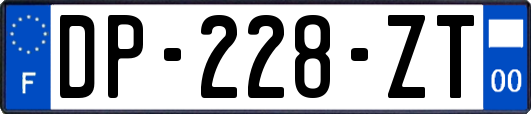 F
DP-228-ZT
00